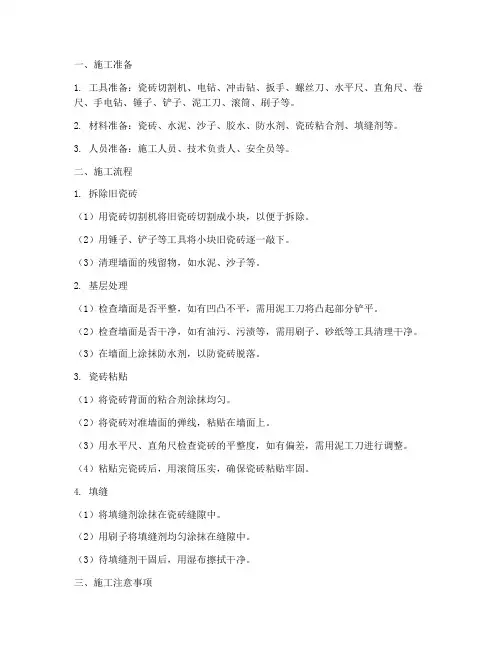 一、施工准备

1. 工具准备：瓷砖切割机、电钻、冲击钻、扳手、螺丝刀、水平尺、直角尺、卷尺、手电钻、锤子、铲子、泥工刀、滚筒、刷子等。

2. 材料准备：瓷砖、水泥、沙子、胶水、防水剂、瓷砖粘合剂、填缝剂等。

3. 人员准备：施工人员、技术负责人、安全员等。

二、施工流程

1. 拆除旧瓷砖

（1）用瓷砖切割机将旧瓷砖切割成小块，以便于拆除。

（2）用锤子、铲子等工具将小块旧瓷砖逐一敲下。

（3）清理墙面的残留物，如水泥、沙子等。

2. 基层处理

（1）检查墙面是否平整，如有凹凸不平，需用泥工刀将凸起部分铲平。

（2）检查墙面是否干净，如有油污、污渍等，需用刷子、砂纸等工具清理干净。

（3）在墙面上涂抹防水剂，以防瓷砖脱落。

3. 瓷砖粘贴

（1）将瓷砖背面的粘合剂涂抹均匀。

（2）将瓷砖对准墙面的弹线，粘贴在墙面上。

（3）用水平尺、直角尺检查瓷砖的平整度，如有偏差，需用泥工刀进行调整。

（4）粘贴完瓷砖后，用滚筒压实，确保瓷砖粘贴牢固。

4. 填缝

（1）将填缝剂涂抹在瓷砖缝隙中。

（2）用刷子将填缝剂均匀涂抹在缝隙中。

（3）待填缝剂干固后，用湿布擦拭干净。

三、施工注意事项